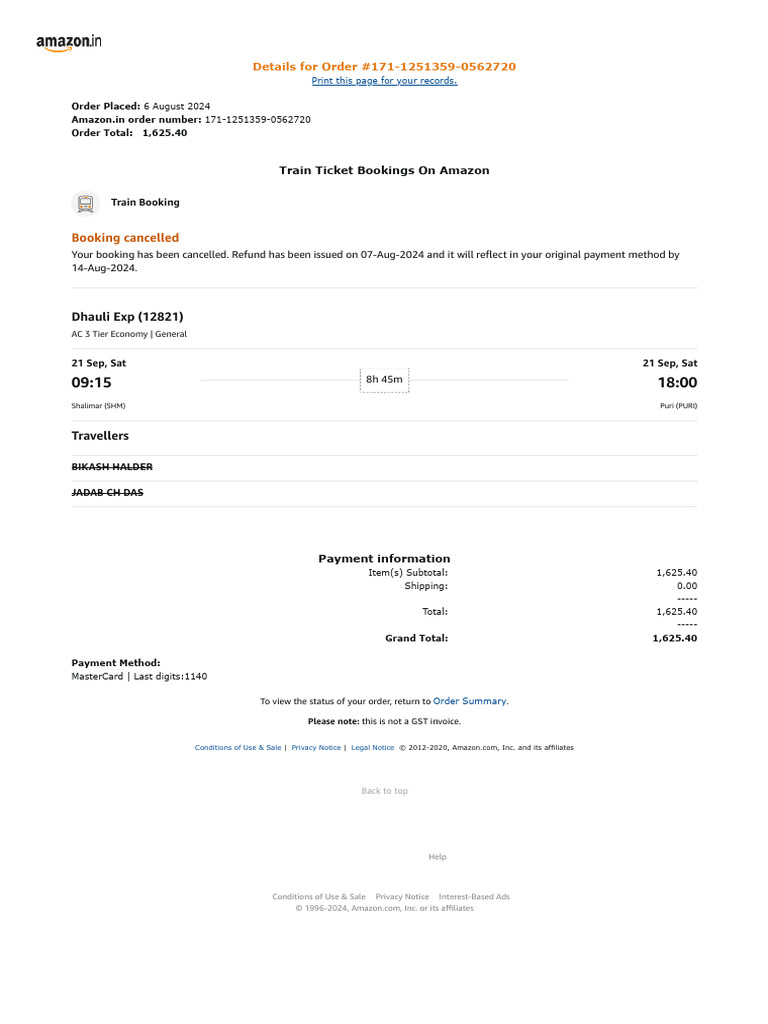 amazon.in

Details for Order #171-1251359-0562720
Print this page for your records.

Order Placed: 6 August 2024
Amazon.in order number: 171-1251359-0562720
Order Total: 1,625.40

Train Ticket Bookings On Amazon

Train Booking

Booking cancelled

Your booking has been cancelled. Refund has been issued on 07-Aug-2024 and it will reflect in your original payment method by 14-Aug-2024.

Dhauli Exp (12821)
AC 3 Tier Economy | General

21 Sep, Sat
09:15
Shalimar (SHM)

8h 45m

21 Sep, Sat
18:00
Puri (PURI)

Travellers

BIKASH HALDER

JADAB CH DAS

Payment information
Item(s) Subtotal: 1,625.40
Shipping: 0.00
-----
Total: 1,625.40
-----
Grand Total: 1,625.40

Payment Method:
MasterCard | Last digits:1140

To view the status of your order, return to Order Summary.

Please note: this is not a GST invoice.

Conditions of Use & Sale | Privacy Notice | Legal Notice © 2012-2020, Amazon.com, Inc. and its affiliates

Back to top

Help

Conditions of Use & Sale Privacy Notice Interest-Based Ads
© 1996-2024, Amazon.com, Inc. or its affiliates